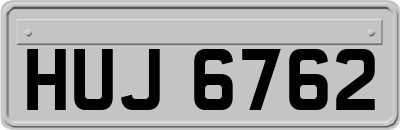 HUJ 6762